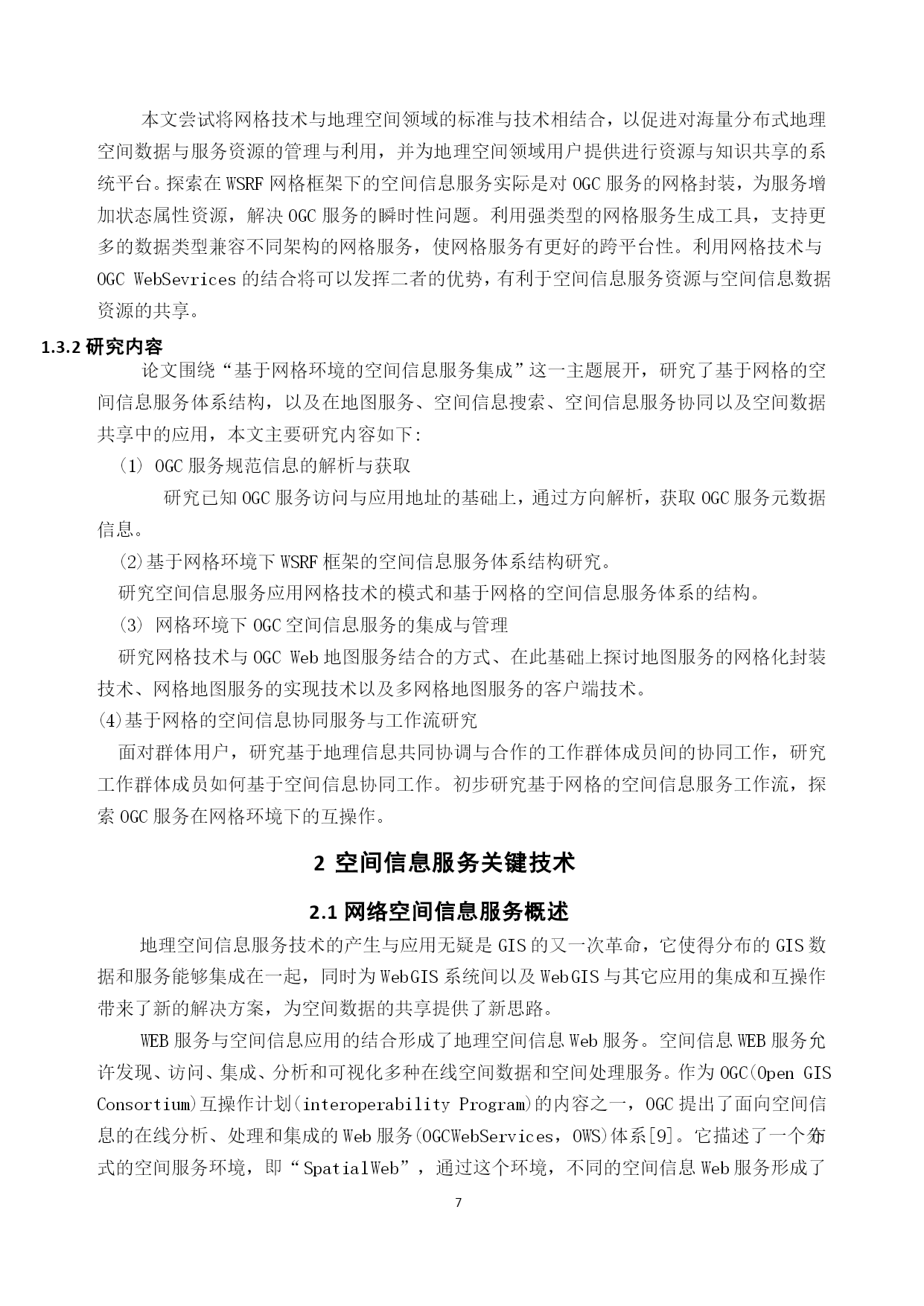 本文尝试将网格技术与地理空间领域的标准与技术相结合，以促进对海量分布式地理空间数据与服务资源的管理与利用，并为地理空间领域用户提供进行资源与知识共享的系统平台。探索在 WSRF 网格框架下的空间信息服务实际是对 OGC 服务的网格封装，为服务增加状态属性资源，解决 OGC 服务的瞬时性问题。利用强类型的网格服务生成工具，支持更多的数据类型兼容不同架构的网格服务，使网格服务有更好的跨平台性。利用网格技术与 OGC WebSevrices 的结合将可以发挥二者的优势，有利于空间信息服务资源与空间信息数据资源的共享。

1.3.2 研究内容

论文围绕“基于网格环境的空间信息服务集成”这一主题展开，研究了基于网格的空间信息服务体系结构，以及在地图服务、空间信息搜索、空间信息服务协同以及空间数据共享中的应用，本文主要研究内容如下:

(1) OGC 服务规范信息的解析与获取

研究已知 OGC 服务访问与应用地址的基础上，通过方向解析，获取 OGC 服务元数据信息。

(2)基于网格环境下 WSRF 框架的空间信息服务体系结构研究。

研究空间信息服务应用网格技术的模式和基于网格的空间信息服务体系的结构。

(3) 网格环境下 OGC 空间信息服务的集成与管理

研究网格技术与 OGC Web 地图服务结合的方式、在此基础上探讨地图服务的网格化封装技术、网格地图服务的实现技术以及多网格地图服务的客户端技术。

(4)基于网格的空间信息协同服务与工作流研究

面对群体用户，研究基于地理信息共同协调与合作的工作群体成员间的协同工作，研究工作群体成员如何基于空间信息协同工作。初步研究基于网格的空间信息服务工作流，探索 OGC 服务在网格环境下的互操作。

2 空间信息服务关键技术

2.1 网络空间信息服务概述

地理空间信息服务技术的产生与应用无疑是 GIS 的又一次革命，它使得分布的 GIS 数据和服务能够集成在一起，同时为 WebGIS 系统间以及 WebGIS 与其它应用的集成和互操作带来了新的解决方案，为空间数据的共享提供了新思路。

WEB 服务与空间信息应用的结合形成了地理空间信息 Web 服务。空间信息 WEB 服务允许发现、访问、集成、分析和可视化多种在线空间数据和空间处理服务。作为 OGC(Open GIS Consortium)互操作计划(interoperability Program)的内容之一，OGC 提出了面向空间信息的在线分析、处理和集成的 Web 服务(OGCWebServices，OWS)体系[9]。它描述了一个分布式的空间服务环境，即“SpatialWeb”，通过这个环境，不同的空间信息 Web 服务形成了

7